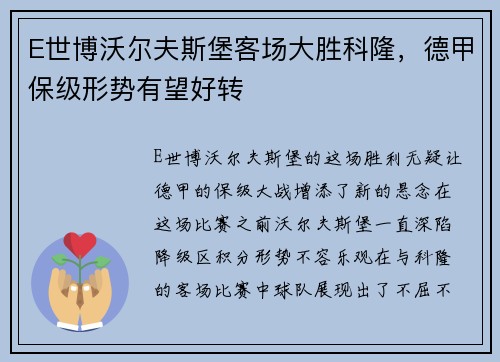 E世博沃尔夫斯堡客场大胜科隆，德甲保级形势有望好转

E世博沃尔夫斯堡的这场胜利无疑让德甲的保级大战增添了新的悬念在这场比赛之前沃尔夫斯堡一直深陷降级区积分形势不容乐观在与科隆的客场比赛中球队展现出了不屈不